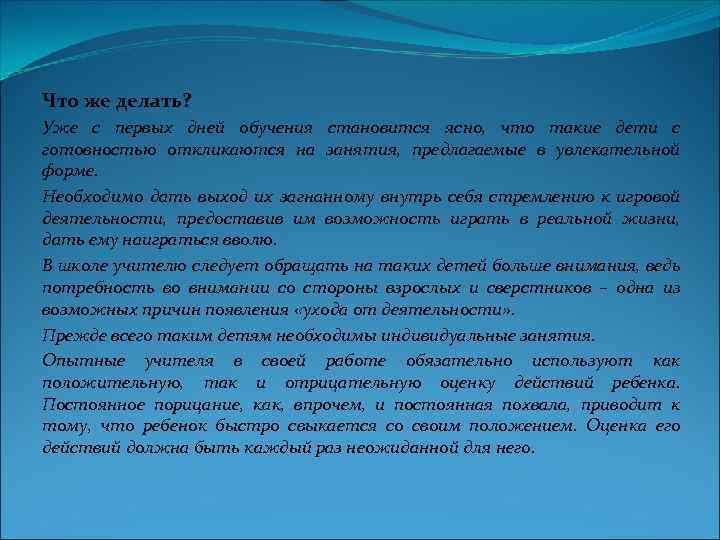 Что же делать?

Уже с первых дней обучения становится ясно, что такие дети с готовностью откликаются на занятия, предлагаемые в увлекательной форме.

Необходимо дать выход их загнанному внутрь себя стремлению к игровой деятельности, предоставив им возможность играть в реальной жизни, дать ему наиграться вволю.

В школе учителю следует обращать на таких детей больше внимания, ведь потребность во внимании со стороны взрослых и сверстников – одна из возможных причин появления «ухода от деятельности».

Прежде всего таким детям необходимы индивидуальные занятия.

Опытные учителя в своей работе обязательно используют как положительную, так и отрицательную оценку действий ребенка. Постоянное порицание, как, впрочем, и постоянная похвала, приводит к тому, что ребенок быстро свыкается со своим положением. Оценка его действий должна быть каждый раз неожиданной для него.